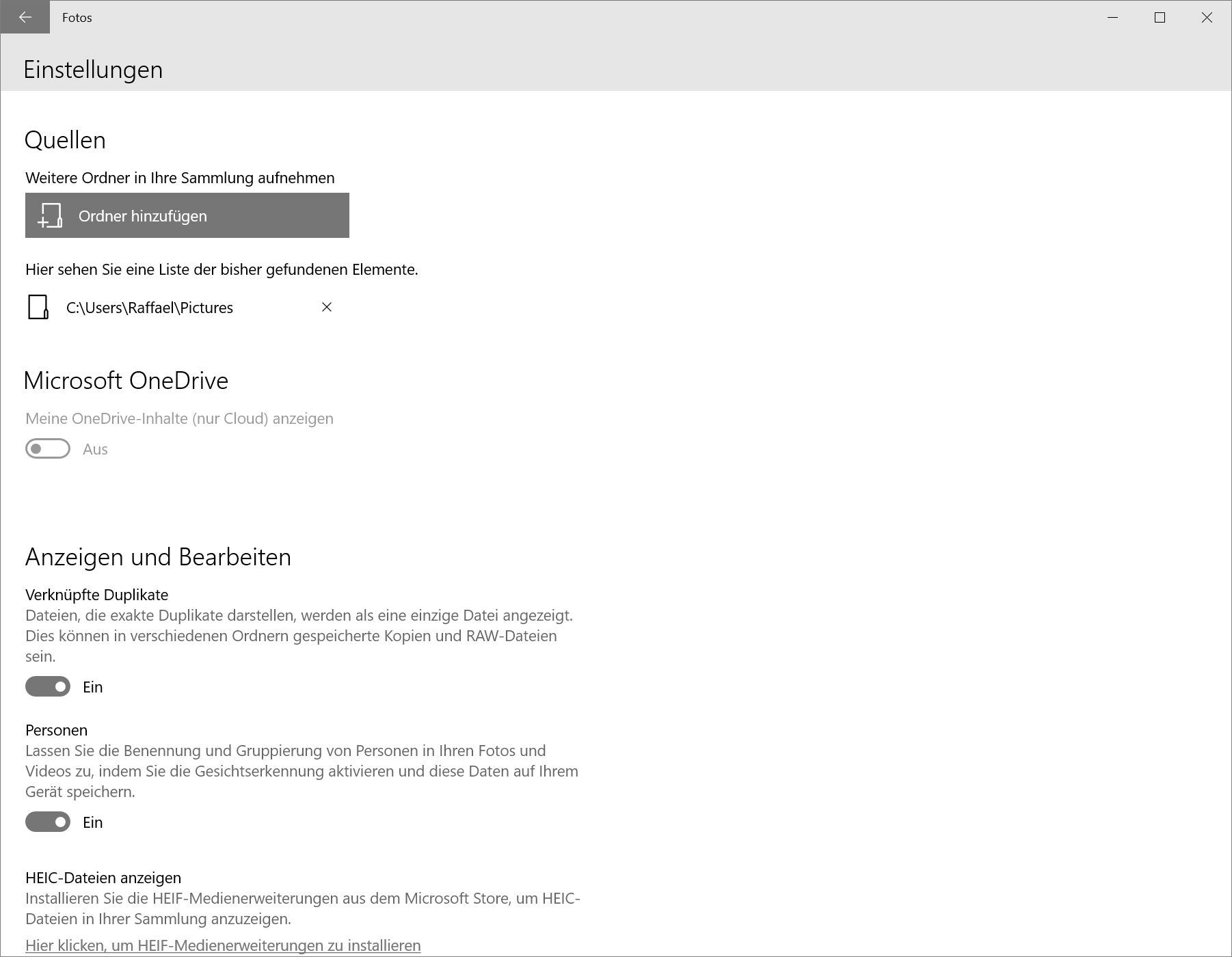 Fotos

Einstellungen

Quellen

Weitere Ordner in Ihre Sammlung aufnehmen

Ordner hinzufügen

Hier sehen Sie eine Liste der bisher gefundenen Elemente.

C:\Users\Raffael\Pictures

Microsoft OneDrive

Meine OneDrive-Inhalte (nur Cloud) anzeigen

Aus

Anzeigen und Bearbeiten

Verknüpfte Duplikate

Dateien, die exakte Duplikate darstellen, werden als eine einzige Datei angezeigt. Dies können in verschiedenen Ordnern gespeicherte Kopien und RAW-Dateien sein.

Ein

Personen

Lassen Sie die Benennung und Gruppierung von Personen in Ihren Fotos und Videos zu, indem Sie die Gesichtserkennung aktivieren und diese Daten auf Ihrem Gerät speichern.

Ein

HEIC-Dateien anzeigen

Installieren Sie die HEIF-Medienerweiterungen aus dem Microsoft Store, um HEIC-Dateien in Ihrer Sammlung anzuzeigen.

Hier klicken, um HEIF-Medienerweiterungen zu installieren